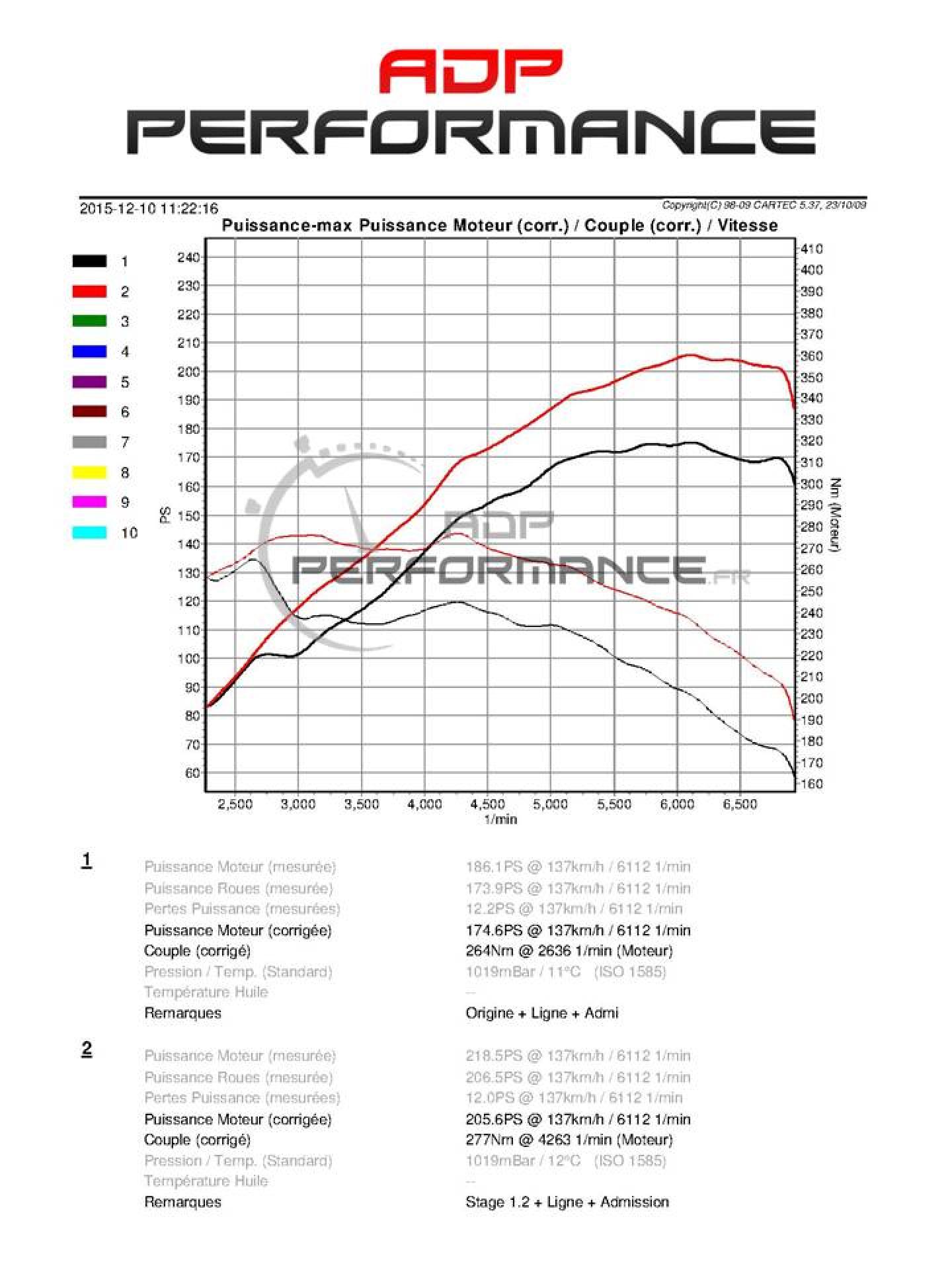 ADP
PERFORMANCE

2015-12-10 11:22:16

Copyright(C) 98-09 CARTEC 5.37, 23/10/09

Puissance-max Puissance Moteur (corr.) / Couple (corr.) / Vitesse

1
2
3
4
5
6
7
8
9
10

PS

240
230
220
210
200
190
180
170
160
150
140
130
120
110
100
90
80
70
60

410
400
390
380
370
360
350
340
330
320
310
300
290
280
270
260
250
240
230
220
210
200
190
180
170
160

Nm (Moteur)

ADP
PERFORMANCE.FR

2,500 3,000 3,500 4,000 4,500 5,000 5,500 6,000 6,500
1/min

1

| | |
|---|---|
| Puissance Moteur (mesurée) | 186.1PS @ 137km/h / 6112 1/min |
| Puissance Roues (mesurée) | 173.9PS @ 137km/h / 6112 1/min |
| Pertes Puissance (mesurées) | 12.2PS @ 137km/h / 6112 1/min |
| Puissance Moteur (corrigée) | 174.6PS @ 137km/h / 6112 1/min |
| Couple (corrigé) | 264Nm @ 2636 1/min (Moteur) |
| Pression / Temp. (Standard) | 1019mBar / 11°C (ISO 1585) |
| Température Huile | -- |
| Remarques | Origine + Ligne + Admi |

2

| | |
|---|---|
| Puissance Moteur (mesurée) | 218.5PS @ 137km/h / 6112 1/min |
| Puissance Roues (mesurée) | 206.5PS @ 137km/h / 6112 1/min |
| Pertes Puissance (mesurées) | 12.0PS @ 137km/h / 6112 1/min |
| Puissance Moteur (corrigée) | 205.6PS @ 137km/h / 6112 1/min |
| Couple (corrigé) | 277Nm @ 4263 1/min (Moteur) |
| Pression / Temp. (Standard) | 1019mBar / 12°C (ISO 1585) |
| Température Huile | -- |
| Remarques | Stage 1.2 + Ligne + Admission |